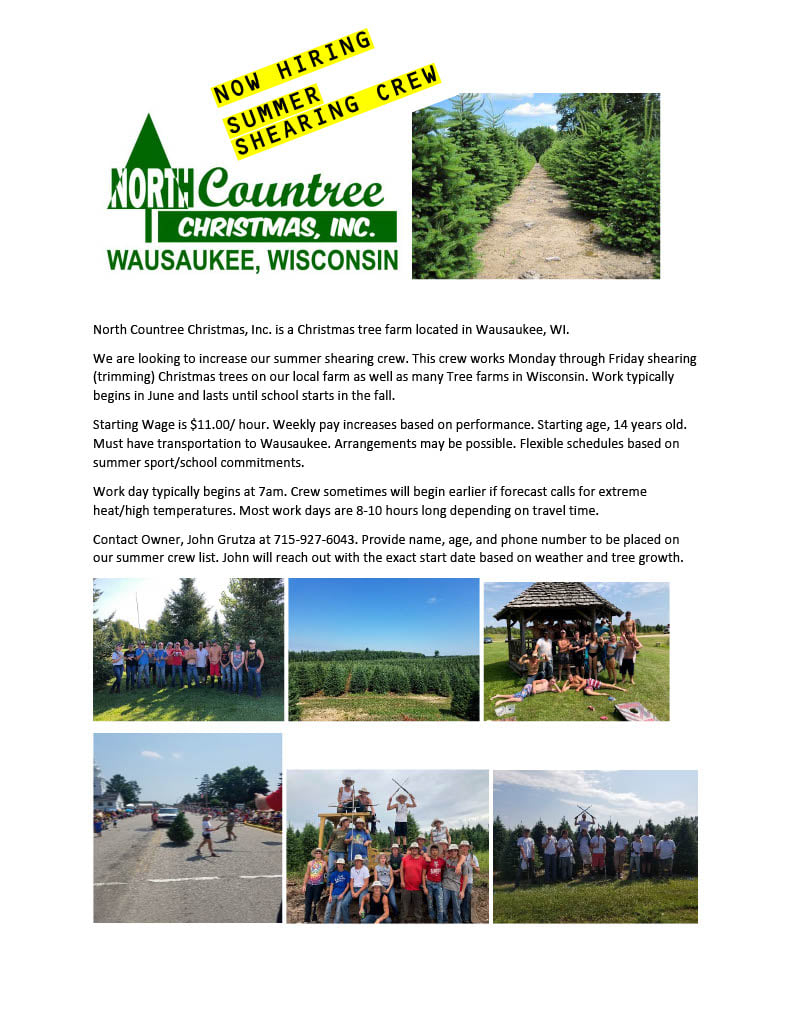 NOW HIRING
SUMMER
SHEARING CREW

NORTH Countree
CHRISTMAS, INC.
WAUSAUKEE, WISCONSIN

North Countree Christmas, Inc. is a Christmas tree farm located in Wausaukee, WI.

We are looking to increase our summer shearing crew. This crew works Monday through Friday shearing (trimming) Christmas trees on our local farm as well as many Tree farms in Wisconsin. Work typically begins in June and lasts until school starts in the fall.

Starting Wage is $11.00/ hour. Weekly pay increases based on performance. Starting age, 14 years old. Must have transportation to Wausaukee. Arrangements may be possible. Flexible schedules based on summer sport/school commitments.

Work day typically begins at 7am. Crew sometimes will begin earlier if forecast calls for extreme heat/high temperatures. Most work days are 8-10 hours long depending on travel time.

Contact Owner, John Grutza at 715-927-6043. Provide name, age, and phone number to be placed on our summer crew list. John will reach out with the exact start date based on weather and tree growth.